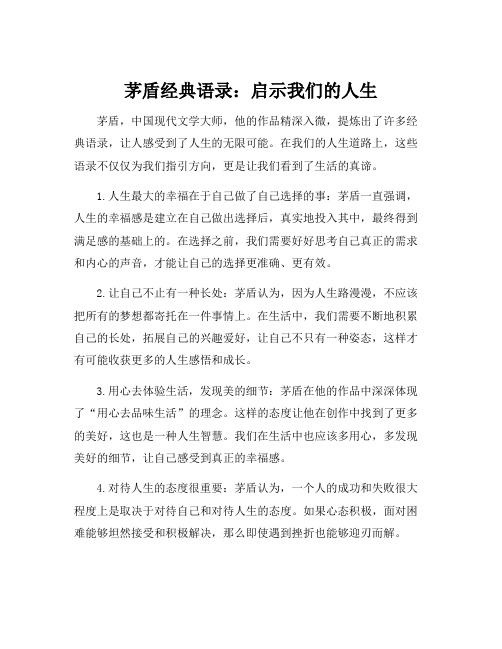 茅盾经典语录：启示我们的人生

茅盾，中国现代文学大师，他的作品精深入微，提炼出了许多经典语录，让人感受到了人生的无限可能。在我们的人生道路上，这些语录不仅仅为我们指引方向，更是让我们看到了生活的真谛。

1.人生最大的幸福在于自己做了自己选择的事：茅盾一直强调，人生的幸福感是建立在自己做出选择后，真实地投入其中，最终得到满足感的基础上的。在选择之前，我们需要好好思考自己真正的需求和内心的声音，才能让自己的选择更准确、更有效。

2.让自己不止有一种长处：茅盾认为，因为人生路漫漫，不应该把所有的梦想都寄托在一件事情上。在生活中，我们需要不断地积累自己的长处，拓展自己的兴趣爱好，让自己不只有一种姿态，这样才有可能收获更多的人生感悟和成长。

3.用心去体验生活，发现美的细节：茅盾在他的作品中深深体现了“用心去品味生活”的理念。这样的态度让他在创作中找到了更多的美好，这也是一种人生智慧。我们在生活中也应该多用心，多发现美好的细节，让自己感受到真正的幸福感。

4.对待人生的态度很重要：茅盾认为，一个人的成功和失败很大程度上是取决于对待自己和对待人生的态度。如果心态积极，面对困难能够坦然接受和积极解决，那么即使遇到挫折也能够迎刃而解。